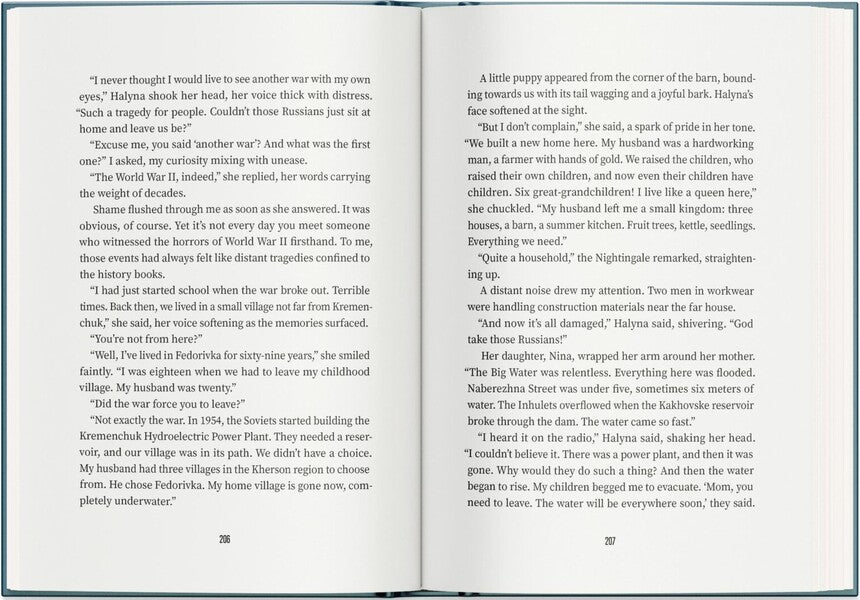 "I never thought I would live to see another war with my own eyes," Halyna shook her head, her voice thick with distress. "Such a tragedy for people. Couldn't those Russians just sit at home and leave us be?"

"Excuse me, you said 'another war'? And what was the first one?" I asked, my curiosity mixing with unease.

"The World War II, indeed," she replied, her words carrying the weight of decades.

Shame flushed through me as soon as she answered. It was obvious, of course. Yet it's not every day you meet someone who witnessed the horrors of World War II firsthand. To me, those events had always felt like distant tragedies confined to the history books.

"I had just started school when the war broke out. Terrible times. Back then, we lived in a small village not far from Kremenchuk," she said, her voice softening as the memories surfaced.

"You're not from here?"

"Well, I've lived in Fedorivka for sixty-nine years," she smiled faintly. "I was eighteen when we had to leave my childhood village. My husband was twenty."

"Did the war force you to leave?"

"Not exactly the war. In 1954, the Soviets started building the Kremenchuk Hydroelectric Power Plant. They needed a reservoir, and our village was in its path. We didn't have a choice. My husband had three villages in the Kherson region to choose from. He chose Fedorivka. My home village is gone now, completely underwater."

206

A little puppy appeared from the corner of the barn, bounding towards us with its tail wagging and a joyful bark. Halyna's face softened at the sight.

"But I don't complain," she said, a spark of pride in her tone. "We built a new home here. My husband was a hardworking man, a farmer with hands of gold. We raised the children, who raised their own children, and now even their children have children. Six great-grandchildren! I live like a queen here," she chuckled. "My husband left me a small kingdom: three houses, a barn, a summer kitchen. Fruit trees, kettle, seedlings. Everything we need."

"Quite a household," the Nightingale remarked, straightening up.

A distant noise drew my attention. Two men in workwear were handling construction materials near the far house.

"And now it's all damaged," Halyna said, shivering. "God take those Russians!"

Her daughter, Nina, wrapped her arm around her mother. "The Big Water was relentless. Everything here was flooded. Naberezhna Street was under five, sometimes six meters of water. The Inhulets overflowed when the Kakhovske reservoir broke through the dam. The water came so fast."

"I heard it on the radio," Halyna said, shaking her head. "I couldn't believe it. There was a power plant, and then it was gone. Why would they do such a thing? And then the water began to rise. My children begged me to evacuate. 'Mom, you need to leave. The water will be everywhere soon,' they said.

207